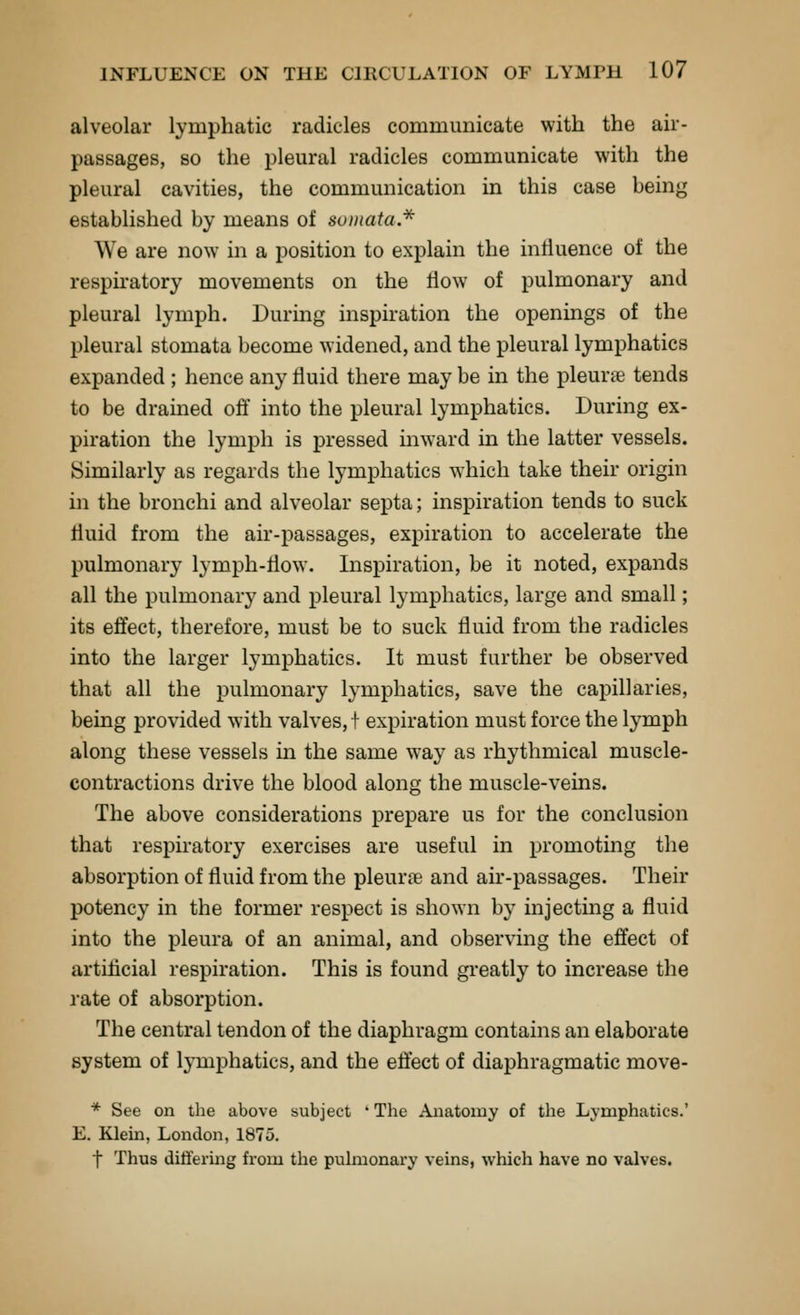 INFLUENCE ON THE CIRCULATION OF LYMPH 107

alveolar lymphatic radicles communicate with the air-passages, so the pleural radicles communicate with the pleural cavities, the communication in this case being established by means of somata.*

We are now in a position to explain the influence of the respiratory movements on the flow of pulmonary and pleural lymph. During inspiration the openings of the pleural stomata become widened, and the pleural lymphatics expanded; hence any fluid there may be in the pleuræ tends to be drained off into the pleural lymphatics. During expiration the lymph is pressed inward in the latter vessels. Similarly as regards the lymphatics which take their origin in the bronchi and alveolar septa; inspiration tends to suck fluid from the air-passages, expiration to accelerate the pulmonary lymph-flow. Inspiration, be it noted, expands all the pulmonary and pleural lymphatics, large and small; its effect, therefore, must be to suck fluid from the radicles into the larger lymphatics. It must further be observed that all the pulmonary lymphatics, save the capillaries, being provided with valves,† expiration must force the lymph along these vessels in the same way as rhythmical muscle-contractions drive the blood along the muscle-veins.

The above considerations prepare us for the conclusion that respiratory exercises are useful in promoting the absorption of fluid from the pleuræ and air-passages. Their potency in the former respect is shown by injecting a fluid into the pleura of an animal, and observing the effect of artificial respiration. This is found greatly to increase the rate of absorption.

The central tendon of the diaphragm contains an elaborate system of lymphatics, and the effect of diaphragmatic move-

* See on the above subject 'The Anatomy of the Lymphatics.' E. Klein, London, 1875.
† Thus differing from the pulmonary veins, which have no valves.